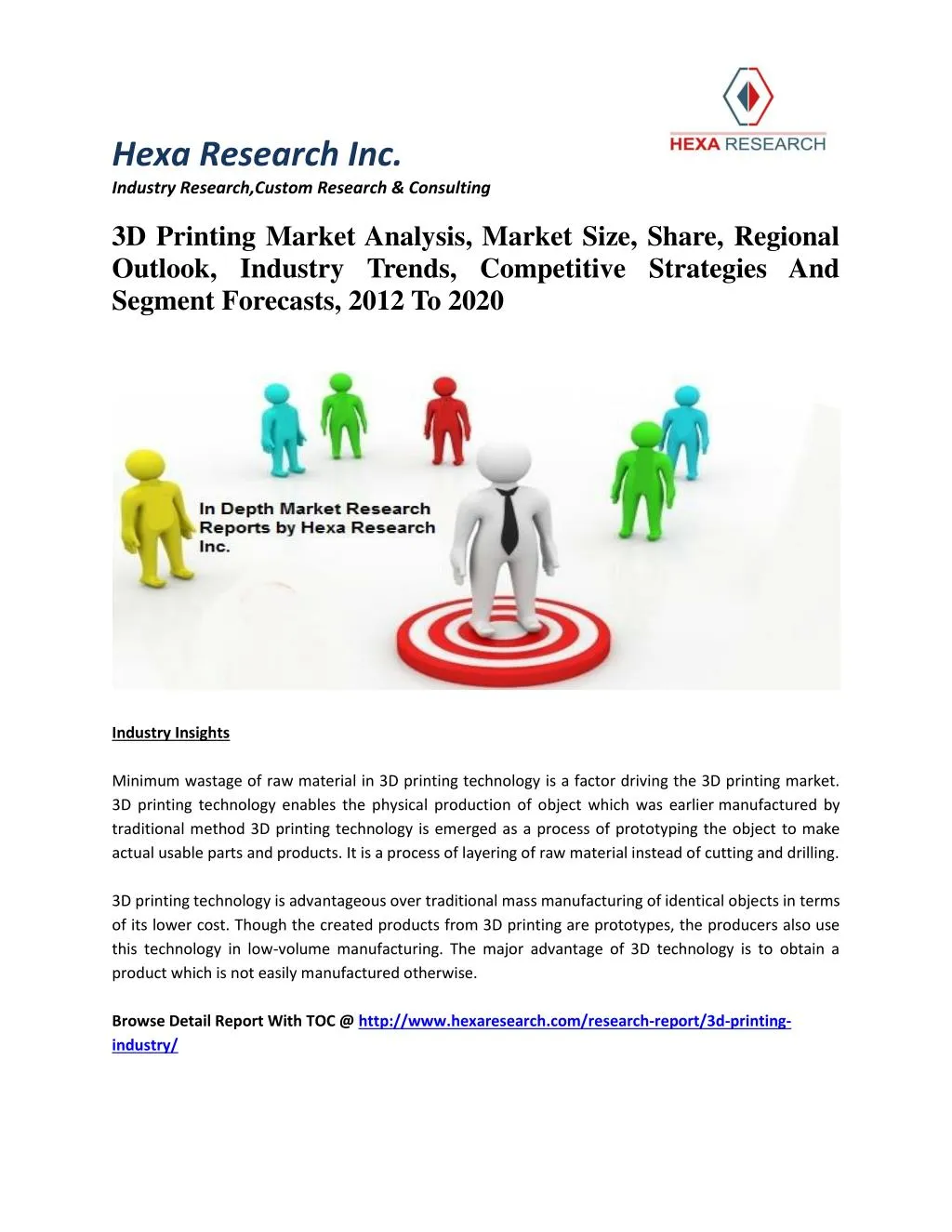 HEXA RESEARCH

Hexa Research Inc.

Industry Research,Custom Research & Consulting

3D Printing Market Analysis, Market Size, Share, Regional Outlook, Industry Trends, Competitive Strategies And Segment Forecasts, 2012 To 2020

In Depth Market Research Reports by Hexa Research Inc.

Industry Insights

Minimum wastage of raw material in 3D printing technology is a factor driving the 3D printing market. 3D printing technology enables the physical production of object which was earlier manufactured by traditional method 3D printing technology is emerged as a process of prototyping the object to make actual usable parts and products. It is a process of layering of raw material instead of cutting and drilling.

3D printing technology is advantageous over traditional mass manufacturing of identical objects in terms of its lower cost. Though the created products from 3D printing are prototypes, the producers also use this technology in low-volume manufacturing. The major advantage of 3D technology is to obtain a product which is not easily manufactured otherwise.

Browse Detail Report With TOC @ http://www.hexaresearch.com/research-report/3d-printing-industry/